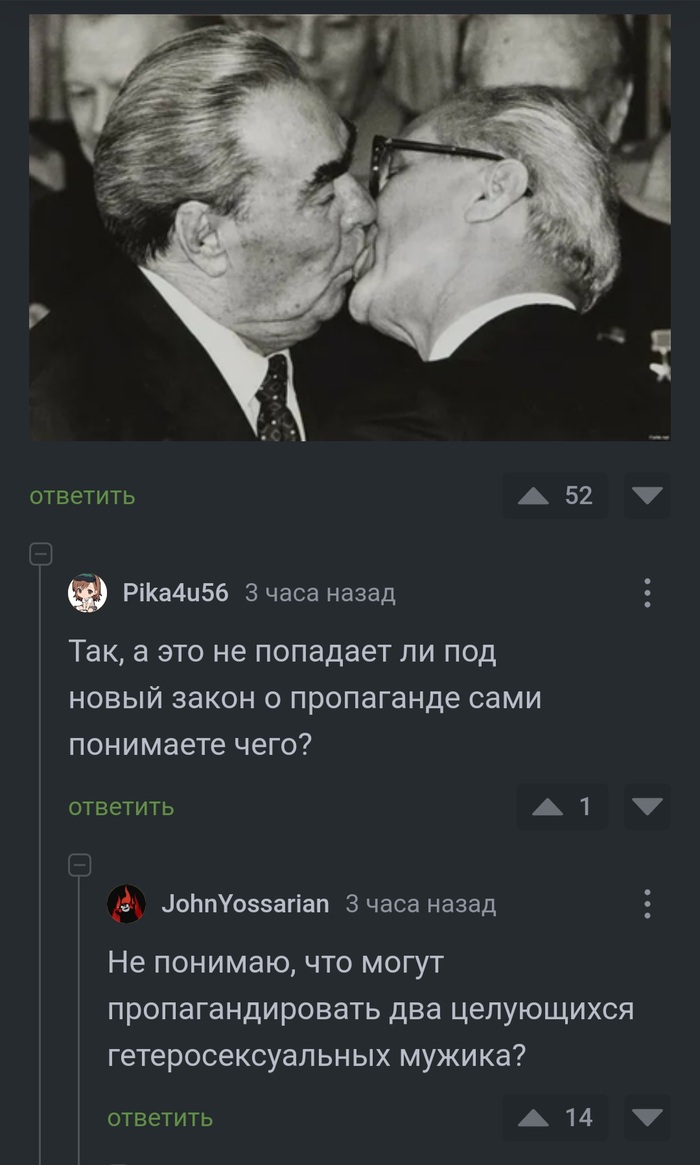 ответить 52

Pika4u56 3 часа назад

Так, а это не попадает ли под новый закон о пропаганде сами понимаете чего?

ответить 1

JohnYossarian 3 часа назад

Не понимаю, что могут пропагандировать два целующихся гетеросексуальных мужика?

ответить 14